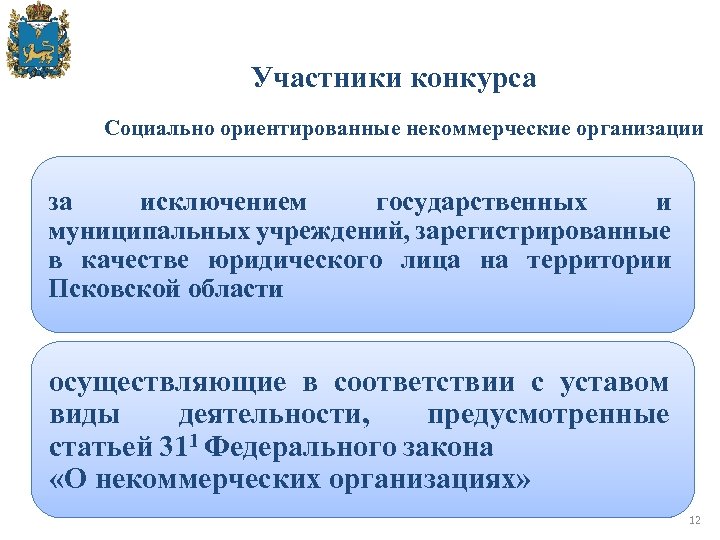 Участники конкурса

Социально ориентированные некоммерческие организации

за исключением государственных и муниципальных учреждений, зарегистрированные в качестве юридического лица на территории Псковской области

осуществляющие в соответствии с уставом виды деятельности, предусмотренные статьей $31^1$ Федерального закона «О некоммерческих организациях»

12